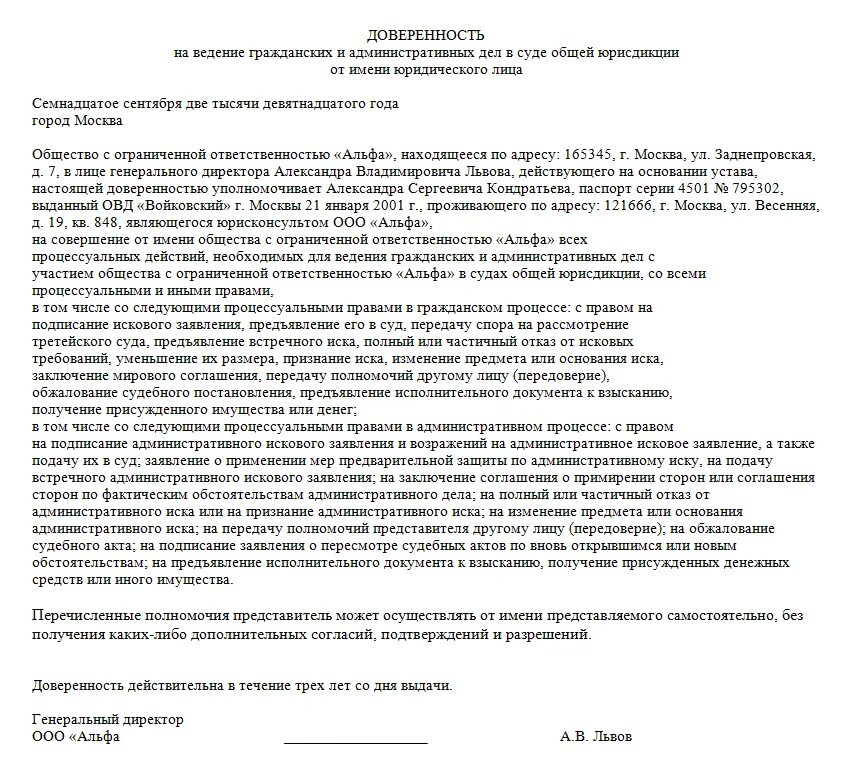 ДОВЕРЕННОСТЬ
на ведение гражданских и административных дел в суде общей юрисдикции
от имени юридического лица

Семнадцатое сентября две тысячи девятнадцатого года
город Москва

Общество с ограниченной ответственностью «Альфа», находящееся по адресу: 165345, г. Москва, ул. Заднепровская, д. 7, в лице генерального директора Александра Владимировича Львова, действующего на основании устава, настоящей доверенностью уполномочивает Александра Сергеевича Кондратьева, паспорт серии 4501 № 795302, выданный ОВД «Войковский» г. Москвы 21 января 2001 г., проживающего по адресу: 121666, г. Москва, ул. Весенняя, д. 19, кв. 848, являющегося юрисконсультом ООО «Альфа»,
на совершение от имени общества с ограниченной ответственностью «Альфа» всех процессуальных действий, необходимых для ведения гражданских и административных дел с участием общества с ограниченной ответственностью «Альфа» в судах общей юрисдикции, со всеми процессуальными и иными правами,
в том числе со следующими процессуальными правами в гражданском процессе: с правом на подписание искового заявления, предъявление его в суд, передачу спора на рассмотрение третейского суда, предъявление встречного иска, полный или частичный отказ от исковых требований, уменьшение их размера, признание иска, изменение предмета или основания иска, заключение мирового соглашения, передачу полномочий другому лицу (передоверие), обжалование судебного постановления, предъявление исполнительного документа к взысканию, получение присужденного имущества или денег;
в том числе со следующими процессуальными правами в административном процессе: с правом на подписание административного искового заявления и возражений на административное исковое заявление, а также подачу их в суд; заявление о применении мер предварительной защиты по административному иску, на подачу встречного административного искового заявления; на заключение соглашения о примирении сторон или соглашения сторон по фактическим обстоятельствам административного дела; на полный или частичный отказ от административного иска или на признание административного иска; на изменение предмета или основания административного иска; на передачу полномочий представителя другому лицу (передоверие); на обжалование судебного акта; на подписание заявления о пересмотре судебных актов по вновь открывшимся или новым обстоятельствам; на предъявление исполнительного документа к взысканию, получение присужденных денежных средств или иного имущества.

Перечисленные полномочия представитель может осуществлять от имени представляемого самостоятельно, без получения каких-либо дополнительных согласий, подтверждений и разрешений.

Доверенность действительна в течение трех лет со дня выдачи.

Генеральный директор
ООО «Альфа ____________________ А.В. Львов